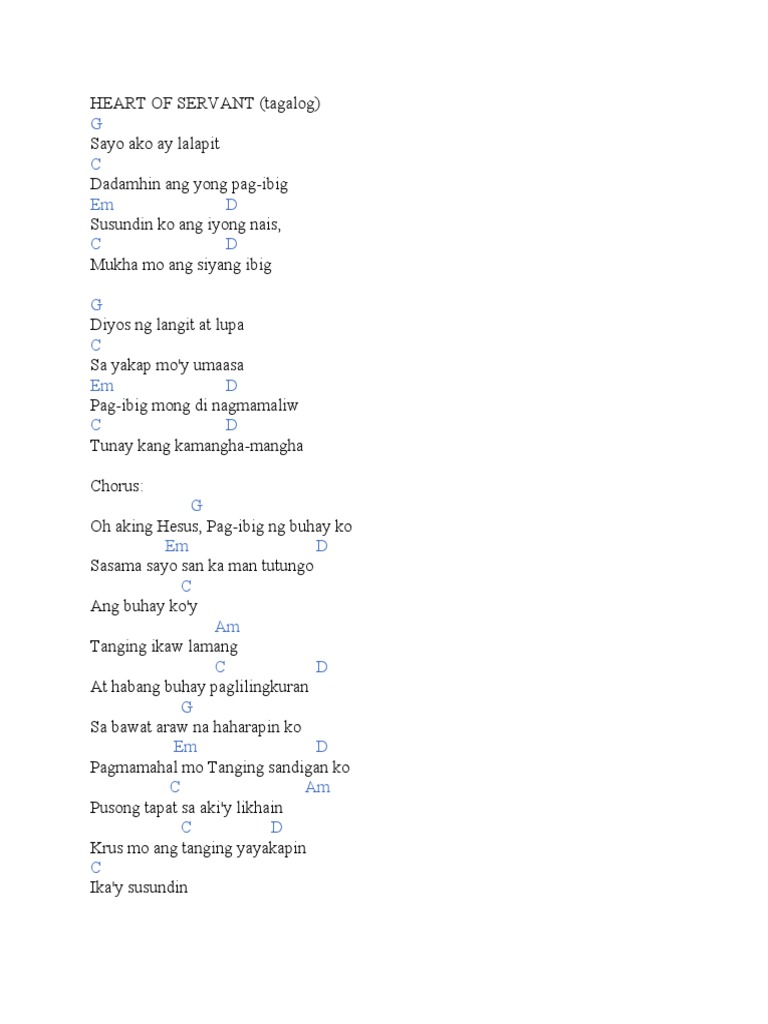 HEART OF SERVANT (tagalog)
G
Sayo ako ay lalapit
C
Dadamhin ang yong pag-ibig
Em D
Susundin ko ang iyong nais,
C D
Mukha mo ang siyang ibig

G
Diyos ng langit at lupa
C
Sa yakap mo'y umaasa
Em D
Pag-ibig mong di nagmamaliw
C D
Tunay kang kamangha-mangha

Chorus:
G
Oh aking Hesus, Pag-ibig ng buhay ko
Em D
Sasama sayo san ka man tutungo
C
Ang buhay ko'y
Am
Tanging ikaw lamang
C D
At habang buhay paglilingkuran
G
Sa bawat araw na haharapin ko
Em D
Pagmamahal mo Tanging sandigan ko
C Am
Pusong tapat sa aki'y likhain
C D
Krus mo ang tanging yayakapin
C
Ika'y susundin